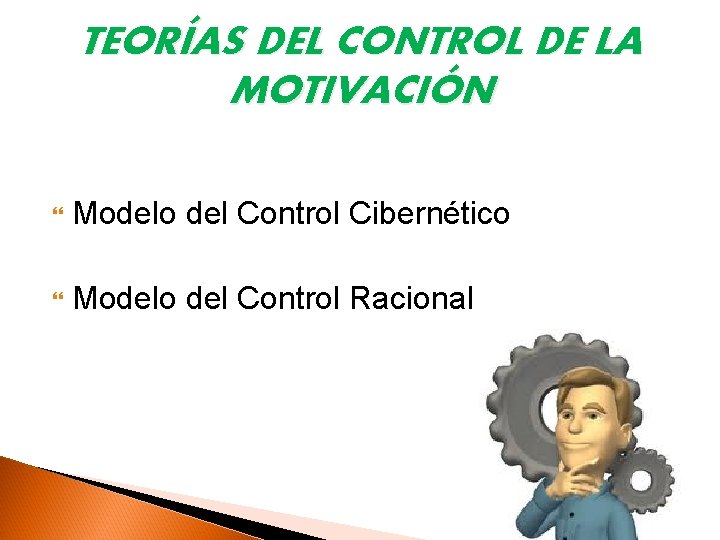 TEORÍAS DEL CONTROL DE LA MOTIVACIÓN

Modelo del Control Cibernético

Modelo del Control Racional